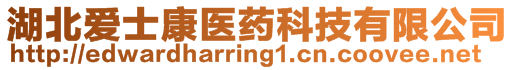 湖北爱士康医药科技有限公司
http://edwardharring1.cn.coovee.net